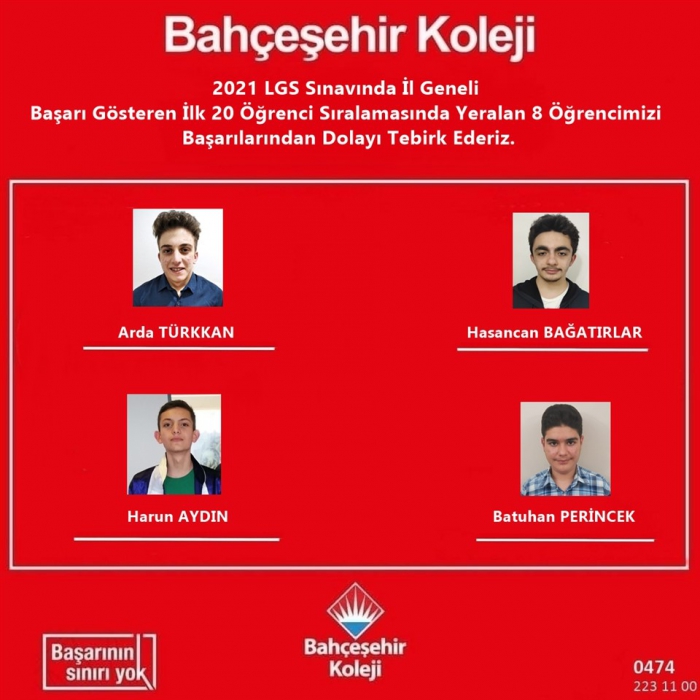 Bahçeşehir Koleji

2021 LGS Sınavında İl Geneli
Başarı Gösteren İlk 20 Öğrenci Sıralamasında Yeralan 8 Öğrencimizi
Başarılarından Dolayı Tebirk Ederiz.

Arda TÜRKKAN

Hasancan BAĞATIRLAR

Harun AYDIN

Batuhan PERİNCEK

Başarının
sınırı yok

Bahçeşehir
Koleji

0474
223 11 00